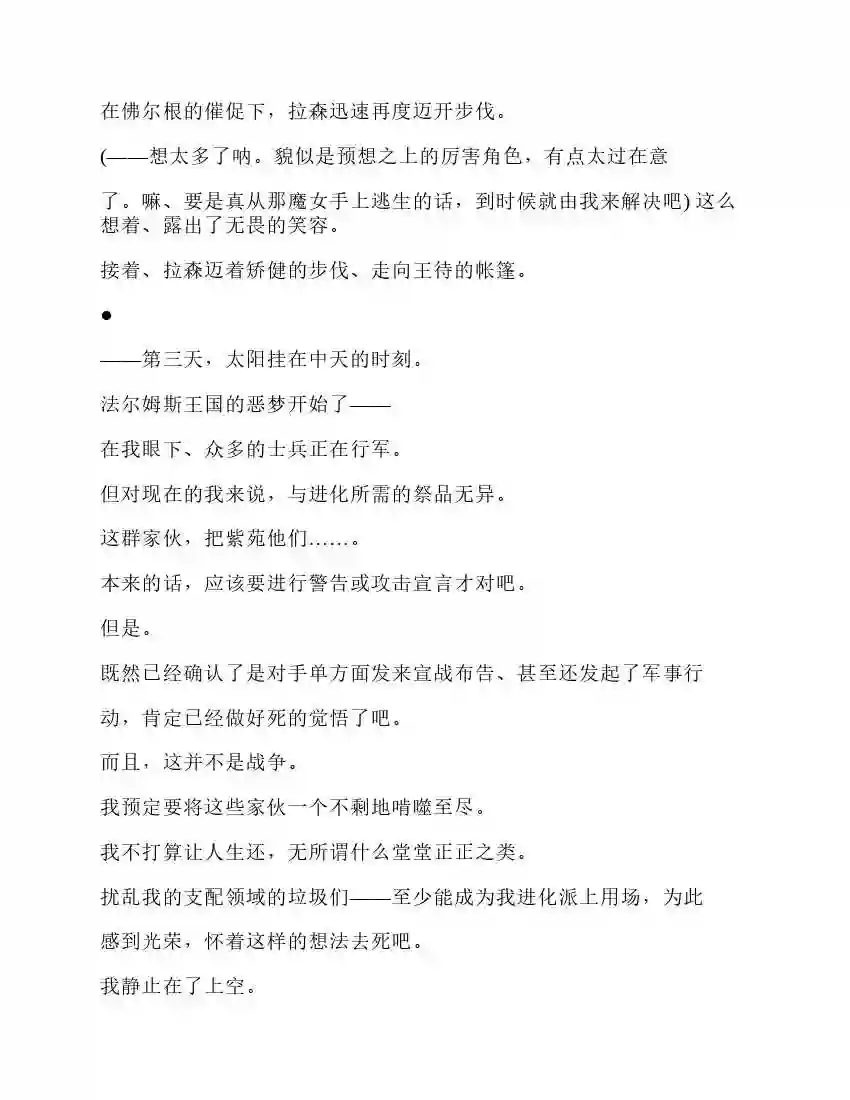 在佛尔根的催促下，拉森迅速再度迈开步伐。

(——想太多了呐。貌似是预想之上的厉害角色，有点太过在意了。嘛、要是真从那魔女手上逃生的话，到时候就由我来解决吧) 这么想着、露出了无畏的笑容。

接着、拉森迈着矫健的步伐、走向王待的帐篷。

●

——第三天，太阳挂在中天的时刻。

法尔姆斯王国的恶梦开始了——

在我眼下、众多的士兵正在行军。

但对现在的我来说，与进化所需的祭品无异。

这群家伙，把紫苑他们……。

本来的话，应该要进行警告或攻击宣言才对吧。

但是。

既然已经确认了是对手单方面发来宣战布告、甚至还发起了军事行动，肯定已经做好死的觉悟了吧。

而且，这并不是战争。

我预定要将这些家伙一个不剩地啃噬至尽。

我不打算让人生还，无所谓什么堂堂正正之类。

扰乱我的支配领域的垃圾们——至少能成为我进化派上用场，为此感到光荣，怀着这样的想法去死吧。

我静止在了上空。